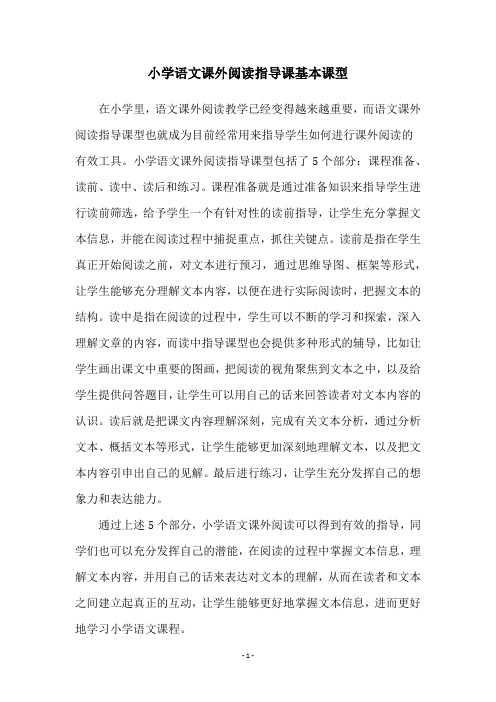 小学语文课外阅读指导课基本课型

在小学里，语文课外阅读教学已经变得越来越重要，而语文课外阅读指导课型也就成为目前经常用来指导学生如何进行课外阅读的有效工具。小学语文课外阅读指导课型包括了5个部分：课程准备、读前、读中、读后和练习。课程准备就是通过准备知识来指导学生进行读前筛选，给予学生一个有针对性的读前指导，让学生充分掌握文本信息，并能在阅读过程中捕捉重点，抓住关键点。读前是指在学生真正开始阅读之前，对文本进行预习，通过思维导图、框架等形式，让学生能够充分理解文本内容，以便在进行实际阅读时，把握文本的结构。读中是指在阅读的过程中，学生可以不断的学习和探索，深入理解文章的内容，而读中指导课型也会提供多种形式的辅导，比如让学生画出课文中重要的图画，把阅读的视角聚焦到文本之中，以及给学生提供问答题目，让学生可以用自己的话来回答读者对文本内容的认识。读后就是把课文内容理解深刻，完成有关文本分析，通过分析文本、概括文本等形式，让学生能够更加深刻地理解文本，以及把文本内容引申出自己的见解。最后进行练习，让学生充分发挥自己的想象力和表达能力。

通过上述5个部分，小学语文课外阅读可以得到有效的指导，同学们也可以充分发挥自己的潜能，在阅读的过程中掌握文本信息，理解文本内容，并用自己的话来表达对文本的理解，从而在读者和文本之间建立起真正的互动，让学生能够更好地掌握文本信息，进而更好地学习小学语文课程。

- 1 -